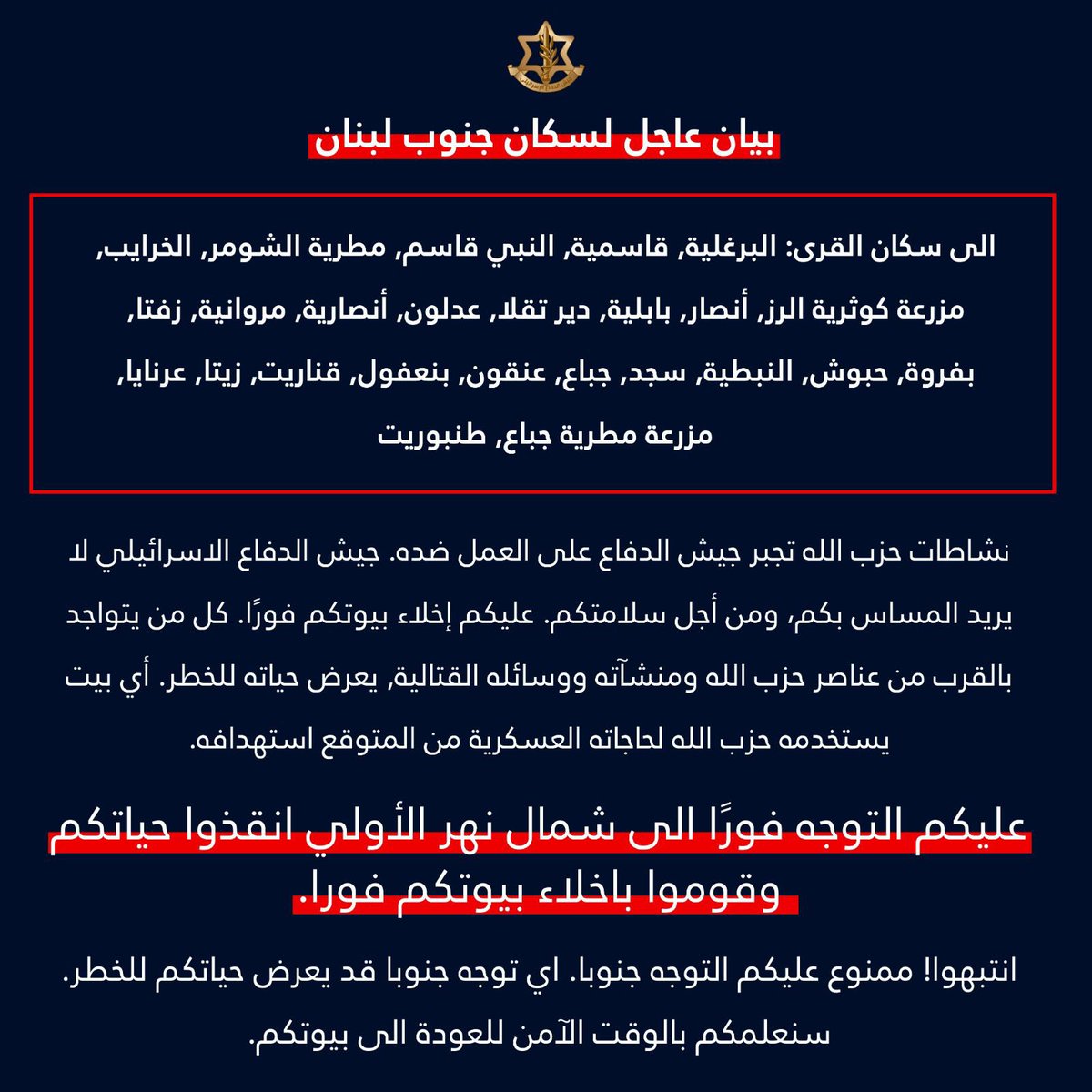 بيان عاجل لسكان جنوب لبنان

الى سكان القرى: البرغلية, قاسمية, النبي قاسم, مطرية الشومر, الخرايب, مزرعة كوثرية الرز, أنصار, بابلية, دير تقلا, عدلون, أنصارية, مروانية, زفتا, بفروة, حبوش, النبطية, سجد, جباع, عنقون, بنعفول, قناريت, زيتا, عرنايا, مزرعة مطرية جباع, طنبوريت

نشاطات حزب الله تجبر جيش الدفاع على العمل ضده. جيش الدفاع الاسرائيلي لا يريد المساس بكم، ومن أجل سلامتكم. عليكم إخلاء بيوتكم فورًا. كل من يتواجد بالقرب من عناصر حزب الله ومنشآته ووسائله القتالية, يعرض حياته للخطر. أي بيت يستخدمه حزب الله لحاجاته العسكرية من المتوقع استهدافه.

عليكم التوجه فورًا الى شمال نهر الأولي انقذوا حياتكم وقوموا باخلاء بيوتكم فورا.

انتبهوا! ممنوع عليكم التوجه جنوبا. اي توجه جنوبا قد يعرض حياتكم للخطر. سنعلمكم بالوقت الآمن للعودة الى بيوتكم.